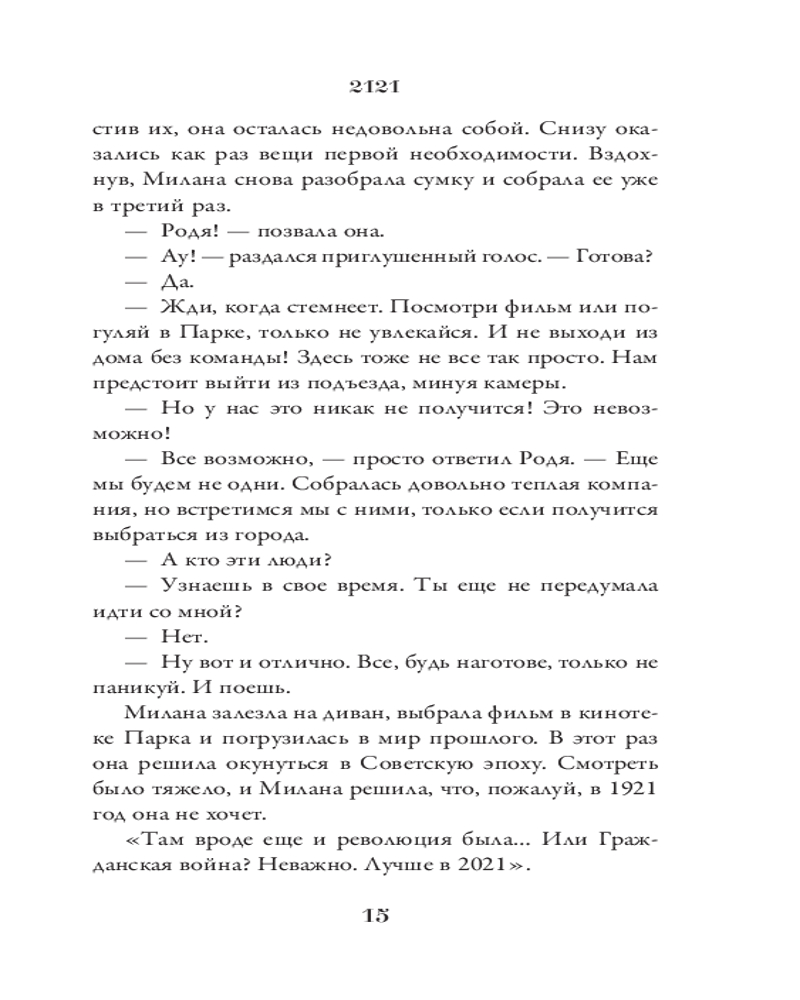 2121

стив их, она осталась недовольна собой. Снизу оказались как раз вещи первой необходимости. Вздохнув, Милана снова разобрала сумку и собрала ее уже в третий раз.

— Родя! — позвала она.

— Ау! — раздался приглушенный голос. — Готова?

— Да.

— Жди, когда стемнеет. Посмотри фильм или погуляй в Парке, только не увлекайся. И не выходи из дома без команды! Здесь тоже не все так просто. Нам предстоит выйти из подъезда, минуя камеры.

— Но у нас это никак не получится! Это невозможно!

— Все возможно, — просто ответил Родя. — Еще мы будем не одни. Собралась довольно теплая компания, но встретимся мы с ними, только если получится выбраться из города.

— А кто эти люди?

— Узнаешь в свое время. Ты еще не передумала идти со мной?

— Нет.

— Ну вот и отлично. Все, будь наготове, только не паникуй. И поешь.

Милана залезла на диван, выбрала фильм в кинотеке Парка и погрузилась в мир прошлого. В этот раз она решила окунуться в Советскую эпоху. Смотреть было тяжело, и Милана решила, что, пожалуй, в 1921 год она не хочет.

«Там вроде еще и революция была... Или Гражданская война? Неважно. Лучше в 2021».

15